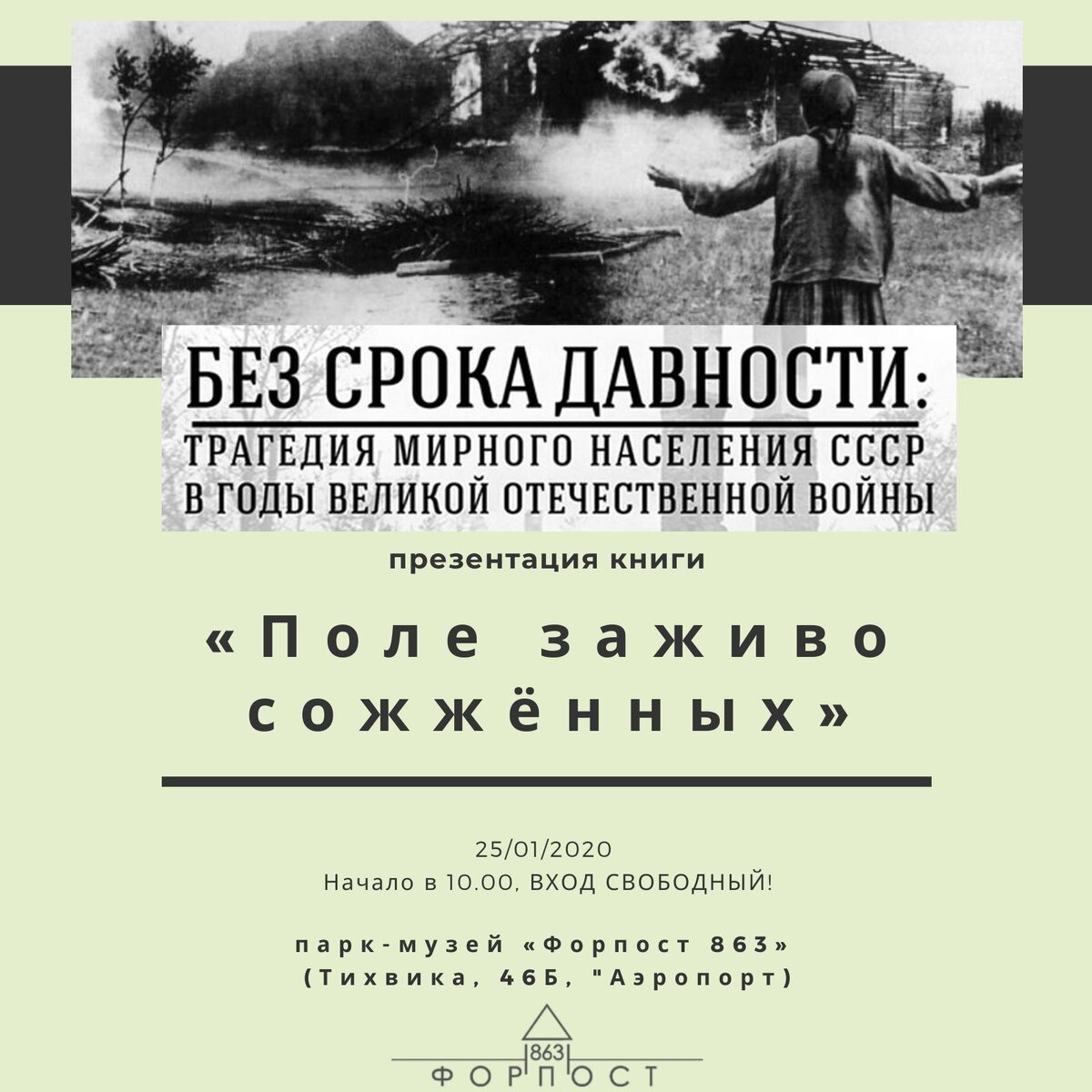 БЕЗ СРОКА ДАВНОСТИ:
ТРАГЕДИЯ МИРНОГО НАСЕЛЕНИЯ СССР
В ГОДЫ ВЕЛИКОЙ ОТЕЧЕСТВЕННОЙ ВОЙНЫ

презентация книги

«Поле заживо сожжённых»

25/01/2020
Начало в 10.00, ВХОД СВОБОДНЫЙ!

парк-музей «Форпост 863»
(Тихвика, 46Б, "Аэропорт)

863
ФОРПОСТ